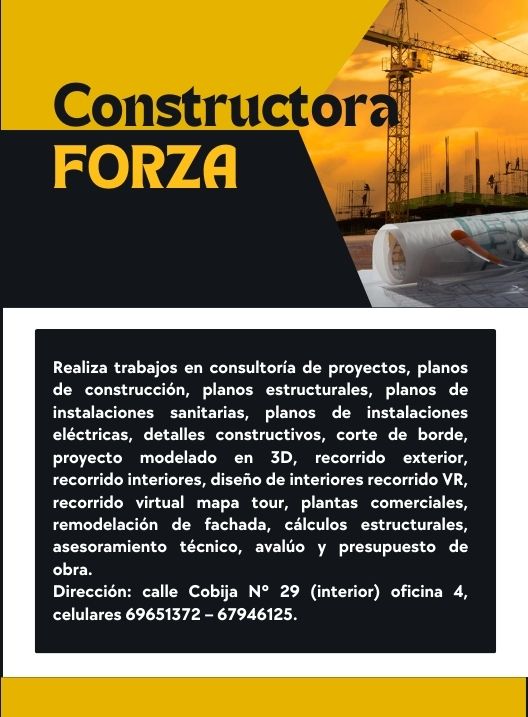 Constructora
FORZA

Realiza trabajos en consultoría de proyectos, planos de construcción, planos estructurales, planos de instalaciones sanitarias, planos de instalaciones eléctricas, detalles constructivos, corte de borde, proyecto modelado en 3D, recorrido exterior, recorrido interiores, diseño de interiores recorrido VR, recorrido virtual mapa tour, plantas comerciales, remodelación de fachada, cálculos estructurales, asesoramiento técnico, avalúo y presupuesto de obra.
Dirección: calle Cobija N° 29 (interior) oficina 4, celulares 69651372 – 67946125.